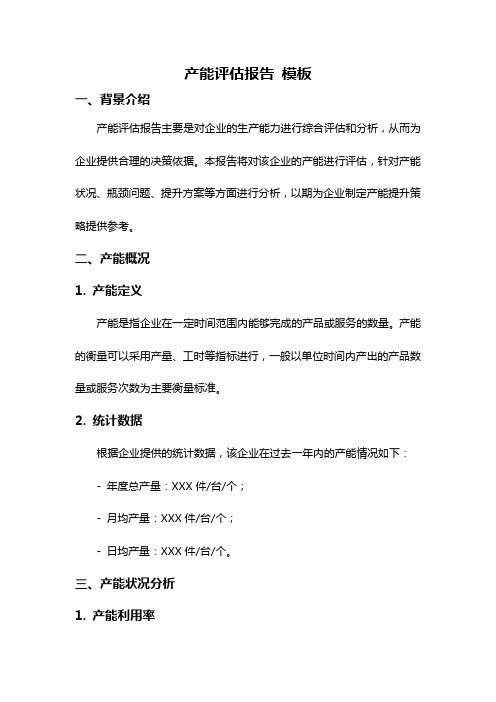 产能评估报告 模板

一、背景介绍

产能评估报告主要是对企业的生产能力进行综合评估和分析，从而为企业提供合理的决策依据。本报告将对该企业的产能进行评估，针对产能状况、瓶颈问题、提升方案等方面进行分析，以期为企业制定产能提升策略提供参考。

二、产能概况

1. 产能定义

产能是指企业在一定时间范围内能够完成的产品或服务的数量。产能的衡量可以采用产量、工时等指标进行，一般以单位时间内产出的产品数量或服务次数为主要衡量标准。

2. 统计数据

根据企业提供的统计数据，该企业在过去一年内的产能情况如下：

- 年度总产量：XXX 件/台/个；

- 月均产量：XXX 件/台/个；

- 日均产量：XXX 件/台/个。

三、产能状况分析

1. 产能利用率